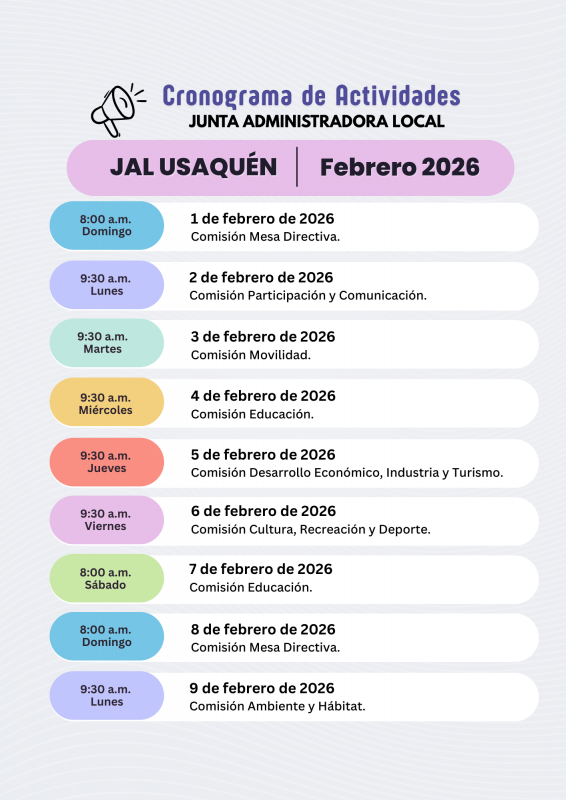 Cronograma de Actividades
JUNTA ADMINISTRADORA LOCAL

JAL USAQUÉN | Febrero 2026

8:00 a.m.
Domingo
1 de febrero de 2026
Comisión Mesa Directiva.

9:30 a.m.
Lunes
2 de febrero de 2026
Comisión Participación y Comunicación.

9:30 a.m.
Martes
3 de febrero de 2026
Comisión Movilidad.

9:30 a.m.
Miércoles
4 de febrero de 2026
Comisión Educación.

9:30 a.m.
Jueves
5 de febrero de 2026
Comisión Desarrollo Económico, Industria y Turismo.

9:30 a.m.
Viernes
6 de febrero de 2026
Comisión Cultura, Recreación y Deporte.

8:00 a.m.
Sábado
7 de febrero de 2026
Comisión Educación.

8:00 a.m.
Domingo
8 de febrero de 2026
Comisión Mesa Directiva.

9:30 a.m.
Lunes
9 de febrero de 2026
Comisión Ambiente y Hábitat.